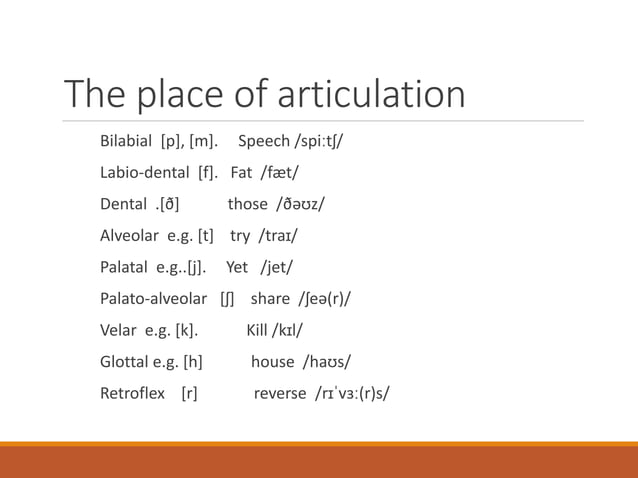 The place of articulation

Bilabial [p], [m]. Speech /spiːtʃ/

Labio-dental [f]. Fat /fæt/

Dental .[ð] those /ðəʊz/

Alveolar e.g. [t] try /traɪ/

Palatal e.g..[j]. Yet /jet/

Palato-alveolar [ʃ] share /ʃeə(r)/

Velar e.g. [k]. Kill /kɪl/

Glottal e.g. [h] house /haʊs/

Retroflex [r] reverse /rɪˈvɜː(r)s/